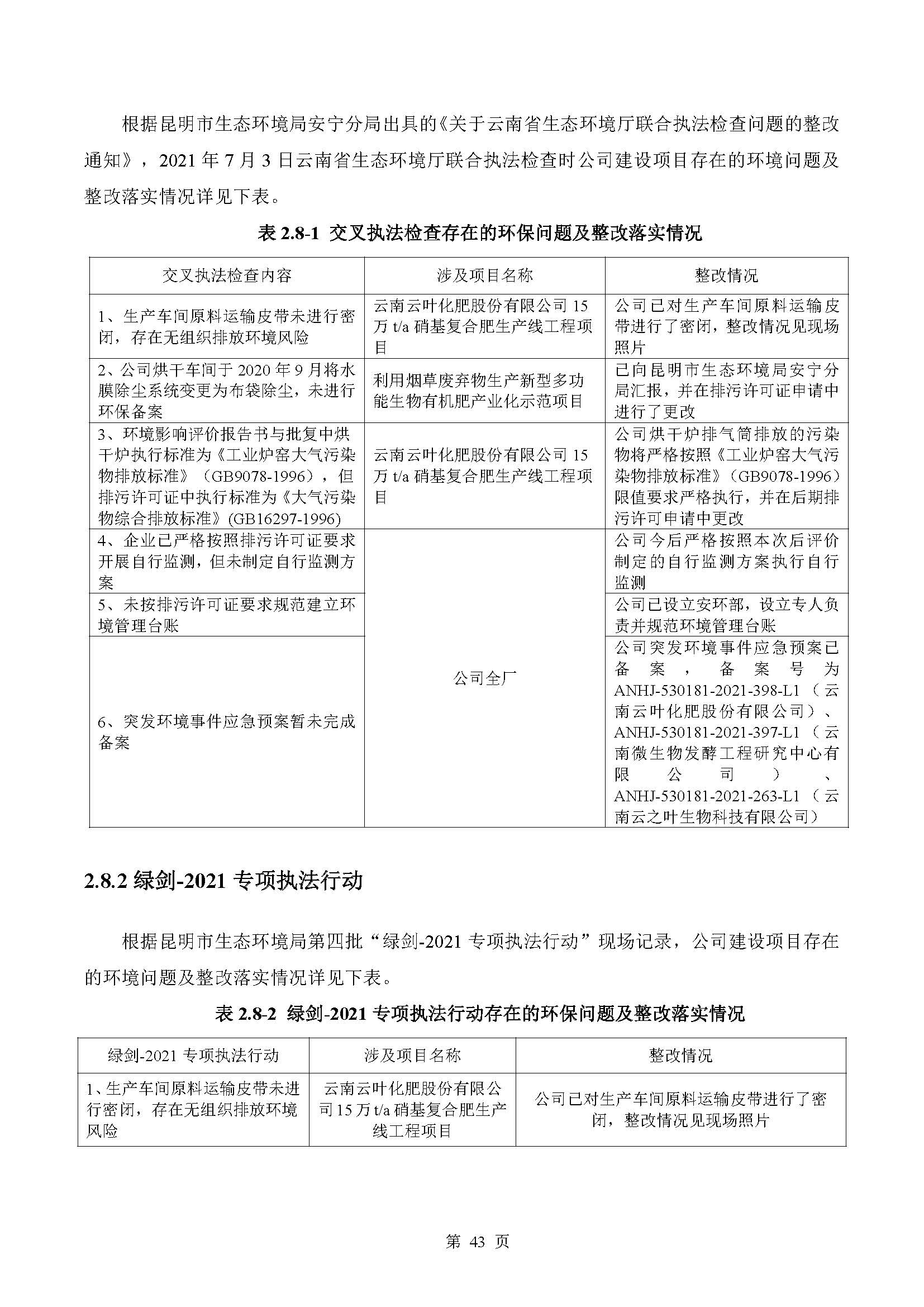 根据昆明市生态环境局安宁分局出具的《关于云南省生态环境厅联合执法检查问题的整改通知》，2021 年 7 月 3 日云南省生态环境厅联合执法检查时公司建设项目存在的环境问题及整改落实情况详见下表。

表 2.8-1 交叉执法检查存在的环保问题及整改落实情况

| 交叉执法检查内容 | 涉及项目名称 | 整改情况 |
|---|---|---|
| 1、生产车间原料运输皮带未进行密闭，存在无组织排放环境风险 | 云南云叶化肥股份有限公司 15 万 t/a 硝基复合肥生产线工程项目 | 公司已对生产车间原料运输皮带进行了密闭，整改情况见现场照片 |
| 2、公司烘干车间于 2020 年 9 月将水膜除尘系统变更为布袋除尘，未进行环保备案 | 利用烟草废弃物生产新型多功能生物有机肥产业化示范项目 | 已向昆明市生态环境局安宁分局汇报，并在排污许可证申请中进行了更改 |
| 3、环境影响评价报告书与批复中烘干炉执行标准为《工业炉窑大气污染物排放标准》（GB9078-1996），但排污许可证中执行标准为《大气污染物综合排放标准》(GB16297-1996) | 云南云叶化肥股份有限公司 15 万 t/a 硝基复合肥生产线工程项目 | 公司烘干炉排气筒排放的污染物将严格按照《工业炉窑大气污染物排放标准》(GB9078-1996)限值要求严格执行，并在后期排污许可申请中更改 |
| 4、企业已严格按照排污许可证要求开展自行监测，但未制定自行监测方案 | 公司全厂 | 公司今后严格按照本次后评价制定的自行监测方案执行自行监测 |
| 5、未按排污许可证要求规范建立环境管理台账 | | 公司已设立安环部，设立专人负责并规范环境管理台账 |
| 6、突发环境事件应急预案暂未完成备案 | | 公司突发环境事件应急预案已备案，备案号为 ANHJ-530181-2021-398-L1（云南云叶化肥股份有限公司）、ANHJ-530181-2021-397-L1（云南微生物发酵工程研究中心有限公司）、ANHJ-530181-2021-263-L1（云南云之叶生物科技有限公司） |

2.8.2 绿剑-2021 专项执法行动

根据昆明市生态环境局第四批“绿剑-2021 专项执法行动”现场记录，公司建设项目存在的环境问题及整改落实情况详见下表。

表 2.8-2 绿剑-2021 专项执法行动存在的环保问题及整改落实情况

| 绿剑-2021 专项执法行动 | 涉及项目名称 | 整改情况 |
|---|---|---|
| 1、生产车间原料运输皮带未进行密闭，存在无组织排放环境风险 | 云南云叶化肥股份有限公司 15 万 t/a 硝基复合肥生产线工程项目 | 公司已对生产车间原料运输皮带进行了密闭，整改情况见现场照片 |

第 43 页